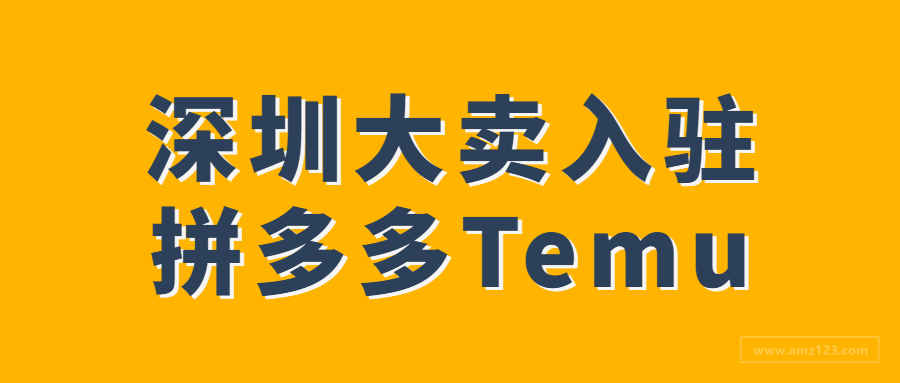 深圳大卖入驻
拼多多Temu

www.amz123.com